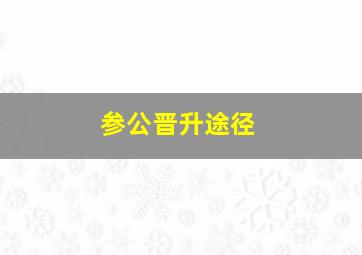 参公晋升途径